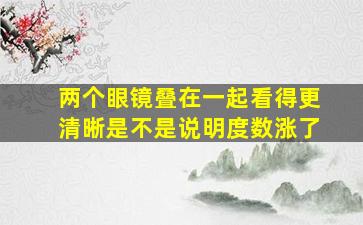 两个眼镜叠在一起看得更清晰是不是说明度数涨了